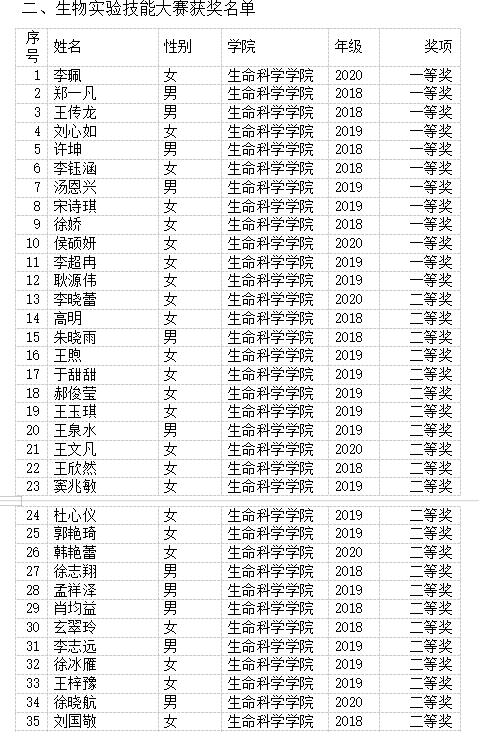 二、生物实验技能大赛获奖名单

| 序号 | 姓名 | 性别 | 学院 | 年级 | 奖项 |
|---|---|---|---|---|---|
| 1 | 李珮 | 女 | 生命科学学院 | 2020 | 一等奖 |
| 2 | 郑一凡 | 男 | 生命科学学院 | 2018 | 一等奖 |
| 3 | 王传龙 | 男 | 生命科学学院 | 2018 | 一等奖 |
| 4 | 刘心如 | 女 | 生命科学学院 | 2019 | 一等奖 |
| 5 | 许坤 | 男 | 生命科学学院 | 2018 | 一等奖 |
| 6 | 李钰涵 | 女 | 生命科学学院 | 2018 | 一等奖 |
| 7 | 汤恩兴 | 男 | 生命科学学院 | 2019 | 一等奖 |
| 8 | 宋诗琪 | 女 | 生命科学学院 | 2019 | 一等奖 |
| 9 | 徐娇 | 女 | 生命科学学院 | 2018 | 一等奖 |
| 10 | 侯硕妍 | 女 | 生命科学学院 | 2020 | 一等奖 |
| 11 | 李超冉 | 女 | 生命科学学院 | 2019 | 一等奖 |
| 12 | 耿源伟 | 女 | 生命科学学院 | 2019 | 一等奖 |
| 13 | 李晓蕾 | 女 | 生命科学学院 | 2020 | 二等奖 |
| 14 | 高明 | 女 | 生命科学学院 | 2018 | 二等奖 |
| 15 | 朱晓雨 | 男 | 生命科学学院 | 2018 | 二等奖 |
| 16 | 王煦 | 女 | 生命科学学院 | 2019 | 二等奖 |
| 17 | 于甜甜 | 女 | 生命科学学院 | 2019 | 二等奖 |
| 18 | 郝俊莹 | 女 | 生命科学学院 | 2019 | 二等奖 |
| 19 | 王玉琪 | 女 | 生命科学学院 | 2019 | 二等奖 |
| 20 | 王泉水 | 男 | 生命科学学院 | 2019 | 二等奖 |
| 21 | 王文凡 | 女 | 生命科学学院 | 2020 | 二等奖 |
| 22 | 王欣然 | 女 | 生命科学学院 | 2018 | 二等奖 |
| 23 | 窦兆敏 | 女 | 生命科学学院 | 2019 | 二等奖 |
| 24 | 杜心仪 | 女 | 生命科学学院 | 2019 | 二等奖 |
| 25 | 郭艳琦 | 女 | 生命科学学院 | 2019 | 二等奖 |
| 26 | 韩艳蕾 | 女 | 生命科学学院 | 2020 | 二等奖 |
| 27 | 徐志翔 | 男 | 生命科学学院 | 2018 | 二等奖 |
| 28 | 孟祥泽 | 男 | 生命科学学院 | 2019 | 二等奖 |
| 29 | 肖均益 | 男 | 生命科学学院 | 2018 | 二等奖 |
| 30 | 玄翠玲 | 女 | 生命科学学院 | 2018 | 二等奖 |
| 31 | 李志远 | 男 | 生命科学学院 | 2019 | 二等奖 |
| 32 | 徐冰雁 | 女 | 生命科学学院 | 2019 | 二等奖 |
| 33 | 王梓豫 | 女 | 生命科学学院 | 2019 | 二等奖 |
| 34 | 徐晓航 | 男 | 生命科学学院 | 2020 | 二等奖 |
| 35 | 刘国敬 | 女 | 生命科学学院 | 2018 | 二等奖 |